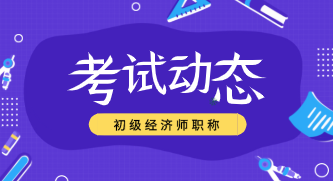 考试动态

初级经济师职称